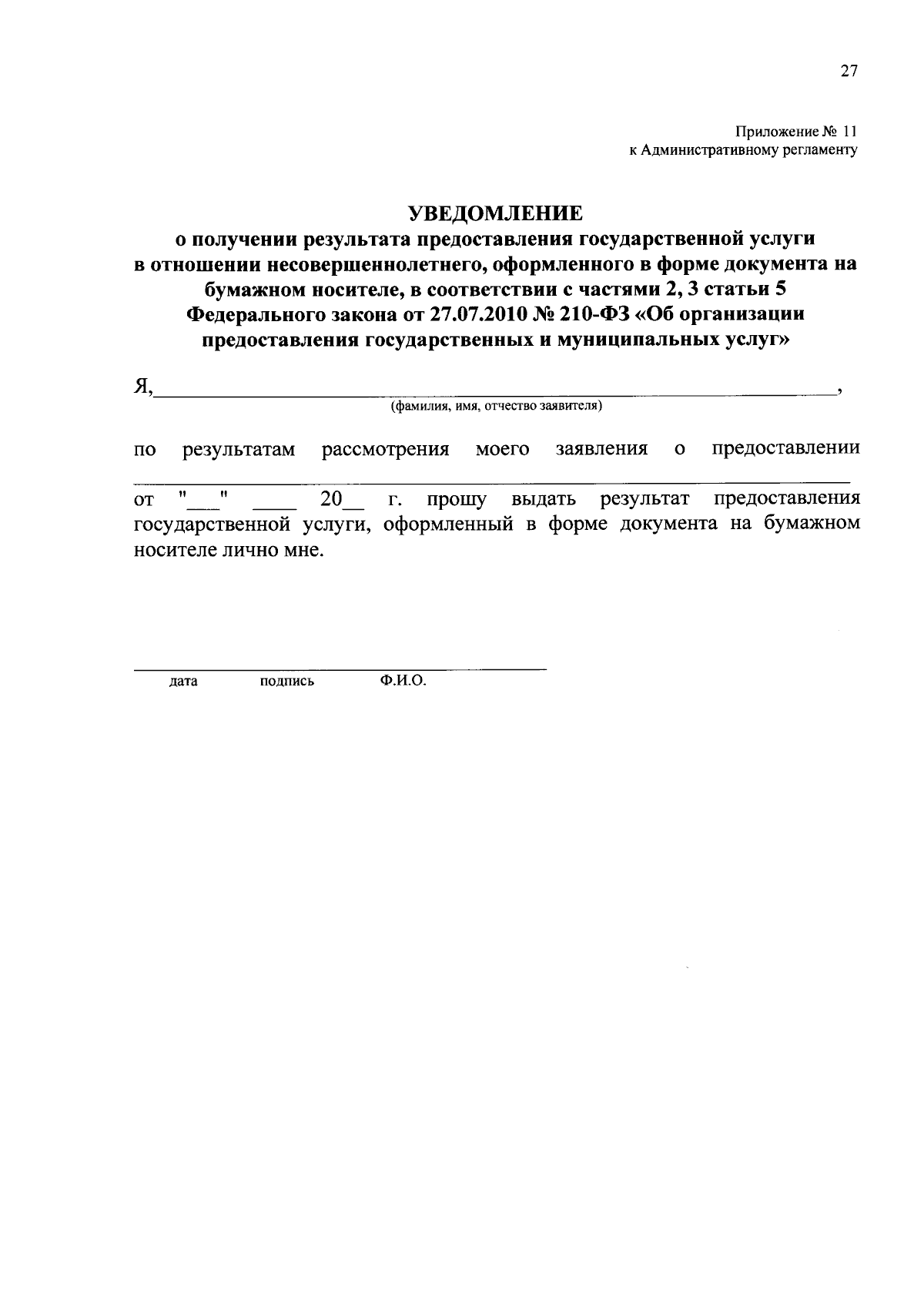 27

Приложение № 11
к Административному регламенту

УВЕДОМЛЕНИЕ
о получении результата предоставления государственной услуги в отношении несовершеннолетнего, оформленного в форме документа на бумажном носителе, в соответствии с частями 2, 3 статьи 5 Федерального закона от 27.07.2010 № 210-ФЗ «Об организации предоставления государственных и муниципальных услуг»

Я,____,
(фамилия, имя, отчество заявителя)

по результатам рассмотрения моего заявления о предоставлении ____
от "____" ____ 20____ г. прошу выдать результат предоставления государственной услуги, оформленный в форме документа на бумажном носителе лично мне.

____
дата подпись Ф.И.О.